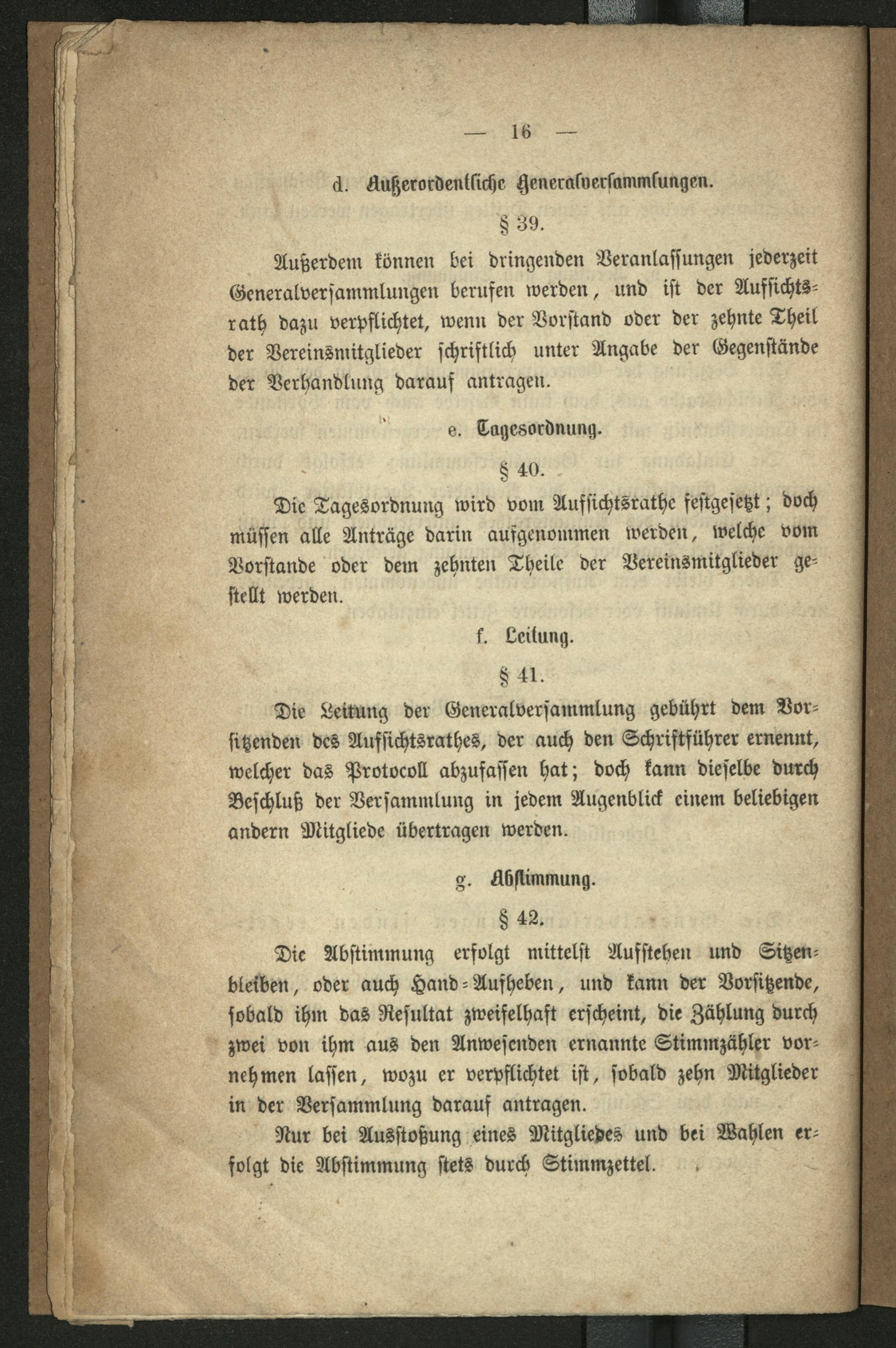 — 16 —

d. Außerordentliche Generalversammlungen.

§ 39.

Außerdem können bei dringenden Veranlassungen jederzeit Generalversammlungen berufen werden, und ist der Aufsichtsrath dazu verpflichtet, wenn der Vorstand oder der zehnte Theil der Vereinsmitglieder schriftlich unter Angabe der Gegenstände der Verhandlung darauf antragen.

e. Tagesordnung.

§ 40.

Die Tagesordnung wird vom Aufsichtsrathe festgesetzt; doch müssen alle Anträge darin aufgenommen werden, welche vom Vorstande oder dem zehnten Theile der Vereinsmitglieder gestellt werden.

f. Leitung.

§ 41.

Die Leitung der Generalversammlung gebührt dem Vorsitzenden des Aufsichtsrathes, der auch den Schriftführer ernennt, welcher das Protocoll abzufassen hat; doch kann dieselbe durch Beschluß der Versammlung in jedem Augenblick einem beliebigen andern Mitgliede übertragen werden.

g. Abstimmung.

§ 42.

Die Abstimmung erfolgt mittelst Aufstehen und Sitzenbleiben, oder auch Hand-Aufheben, und kann der Vorsitzende, sobald ihm das Resultat zweifelhaft erscheint, die Zählung durch zwei von ihm aus den Anwesenden ernannte Stimmzähler vornehmen lassen, wozu er verpflichtet ist, sobald zehn Mitglieder in der Versammlung darauf antragen.

Nur bei Ausstoßung eines Mitgliedes und bei Wahlen erfolgt die Abstimmung stets durch Stimmzettel.